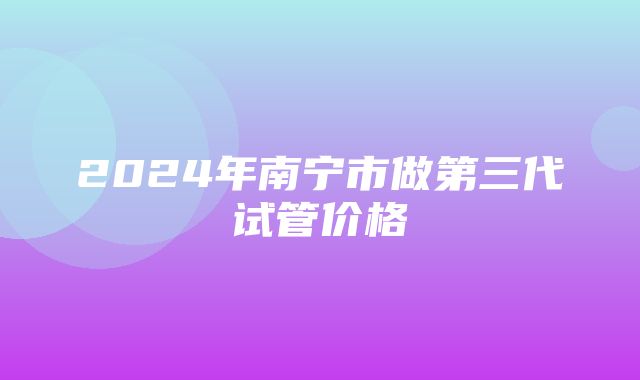 2024年南宁市做第三代试管价格